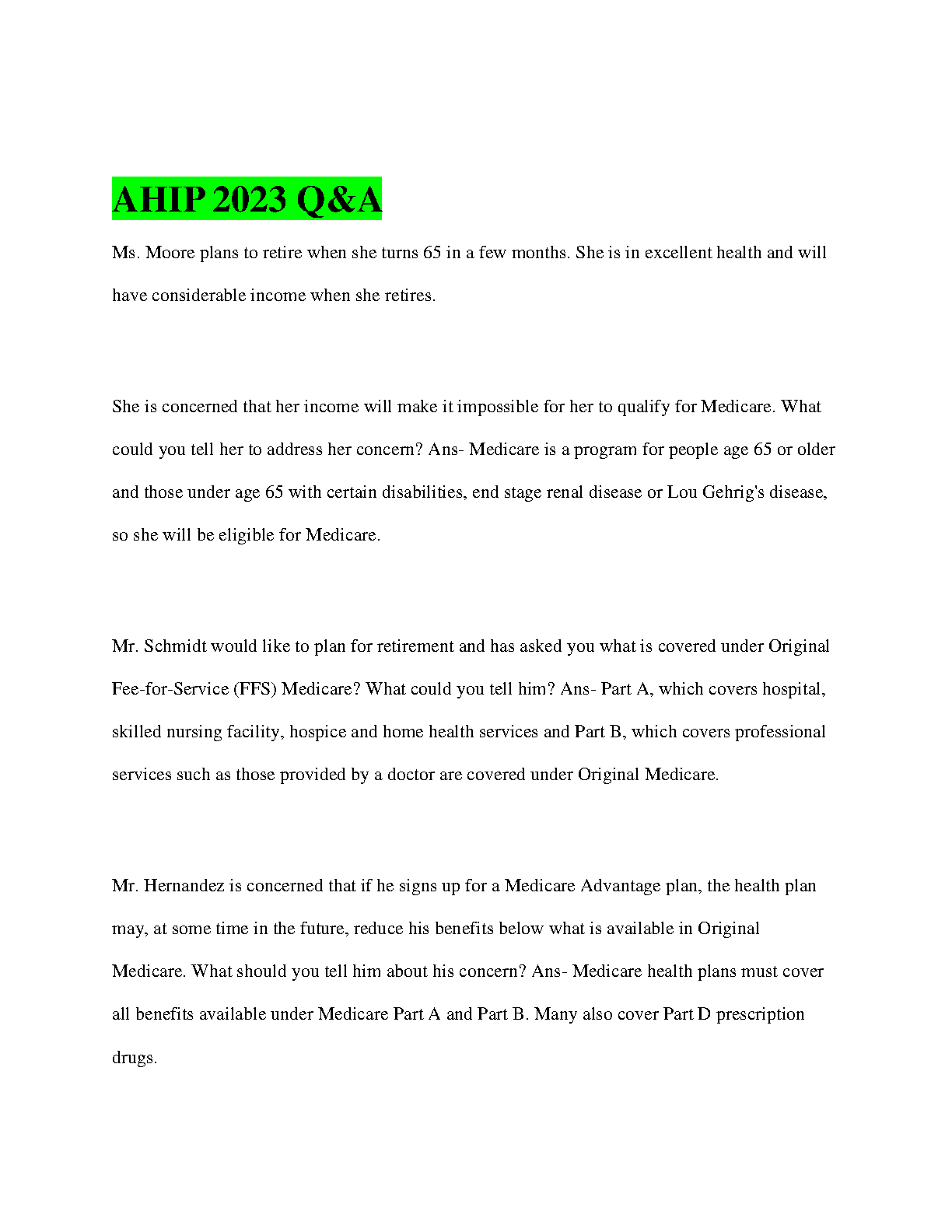 AHIP 2023 Q&A

Ms. Moore plans to retire when she turns 65 in a few months. She is in excellent health and will have considerable income when she retires.

She is concerned that her income will make it impossible for her to qualify for Medicare. What could you tell her to address her concern? Ans- Medicare is a program for people age 65 or older and those under age 65 with certain disabilities, end stage renal disease or Lou Gehrig's disease, so she will be eligible for Medicare.

Mr. Schmidt would like to plan for retirement and has asked you what is covered under Original Fee-for-Service (FFS) Medicare? What could you tell him? Ans- Part A, which covers hospital, skilled nursing facility, hospice and home health services and Part B, which covers professional services such as those provided by a doctor are covered under Original Medicare.

Mr. Hernandez is concerned that if he signs up for a Medicare Advantage plan, the health plan may, at some time in the future, reduce his benefits below what is available in Original Medicare. What should you tell him about his concern? Ans- Medicare health plans must cover all benefits available under Medicare Part A and Part B. Many also cover Part D prescription drugs.